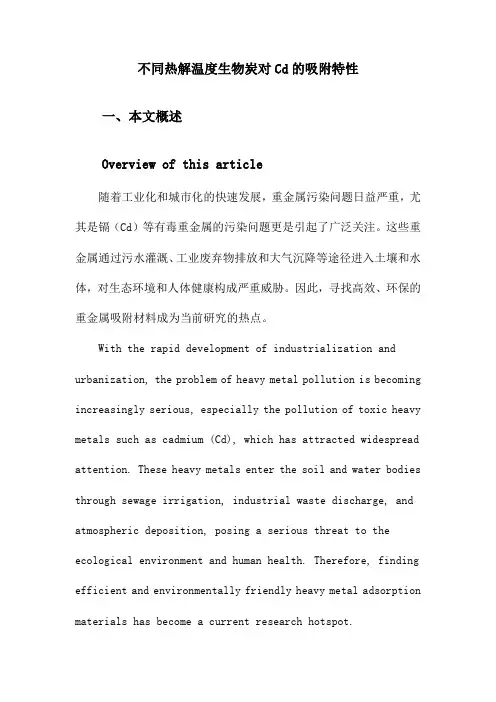 不同热解温度生物炭对Cd的吸附特性

一、本文概述

Overview of this article

随着工业化和城市化的快速发展，重金属污染问题日益严重，尤其是镉（Cd）等有毒重金属的污染问题更是引起了广泛关注。这些重金属通过污水灌溉、工业废弃物排放和大气沉降等途径进入土壤和水体，对生态环境和人体健康构成严重威胁。因此，寻找高效、环保的重金属吸附材料成为当前研究的热点。

With the rapid development of industrialization and urbanization, the problem of heavy metal pollution is becoming increasingly serious, especially the pollution of toxic heavy metals such as cadmium (Cd), which has attracted widespread attention. These heavy metals enter the soil and water bodies through sewage irrigation, industrial waste discharge, and atmospheric deposition, posing a serious threat to the ecological environment and human health. Therefore, finding efficient and environmentally friendly heavy metal adsorption materials has become a current research hotspot.